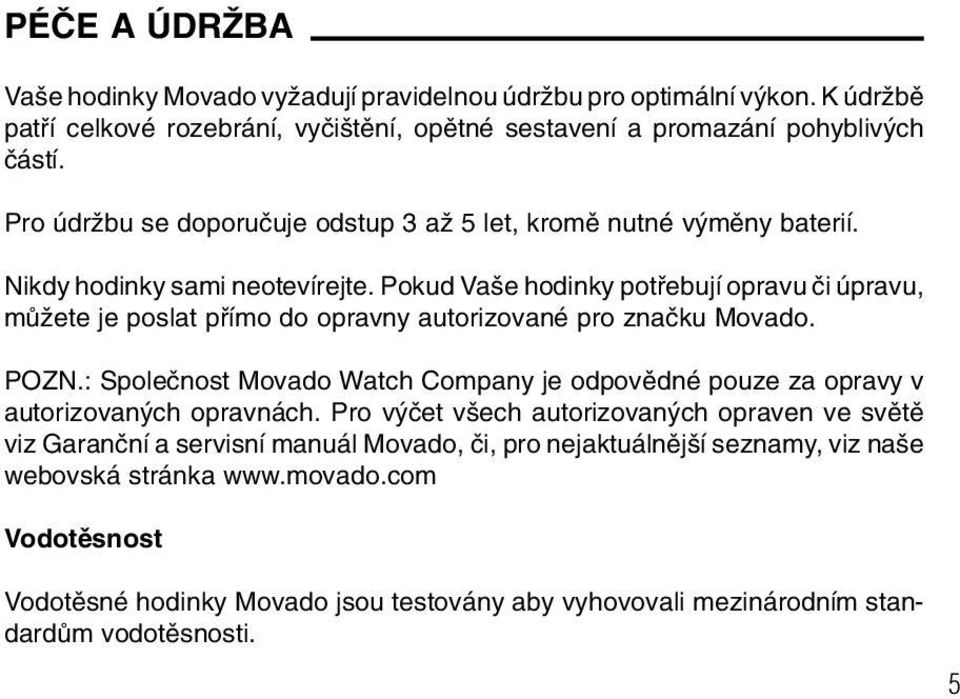 PÉČE A ÚDRŽBA

Vaše hodinky Movado vyžadují pravidelnou údržbu pro optimální výkon. K údržbě patří celkové rozebrání, vyčištění, opětné sestavení a promazání pohyblivých částí.

Pro údržbu se doporučuje odstup 3 až 5 let, kromě nutné výměny baterií.

Nikdy hodinky sami neotevírejte. Pokud Vaše hodinky potřebují opravu či úpravu, můžete je poslat přímo do opravny autorizované pro značku Movado.

POZN.: Společnost Movado Watch Company je odpovědné pouze za opravy v autorizovaných opravnách. Pro výčet všech autorizovaných opraven ve světě viz Garanční a servisní manuál Movado, či, pro nejaktuálnější seznamy, viz naše webovská stránka www.movado.com

Vodotěsnost

Vodotěsné hodinky Movado jsou testovány aby vyhovovali mezinárodním standardům vodotěsnosti.

5